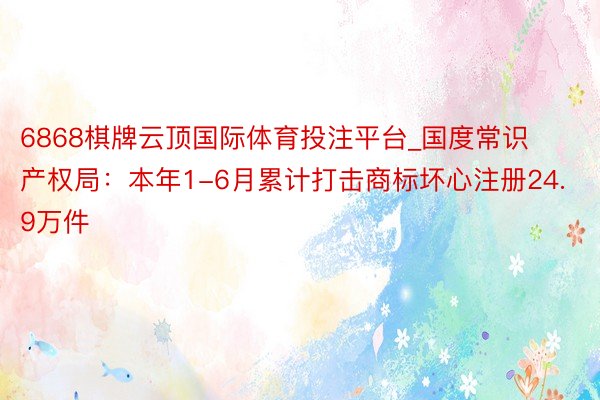 6868棋牌云顶国际体育投注平台_国度常识产权局：本年1-6月累计打击商标坏心注册24.9万件